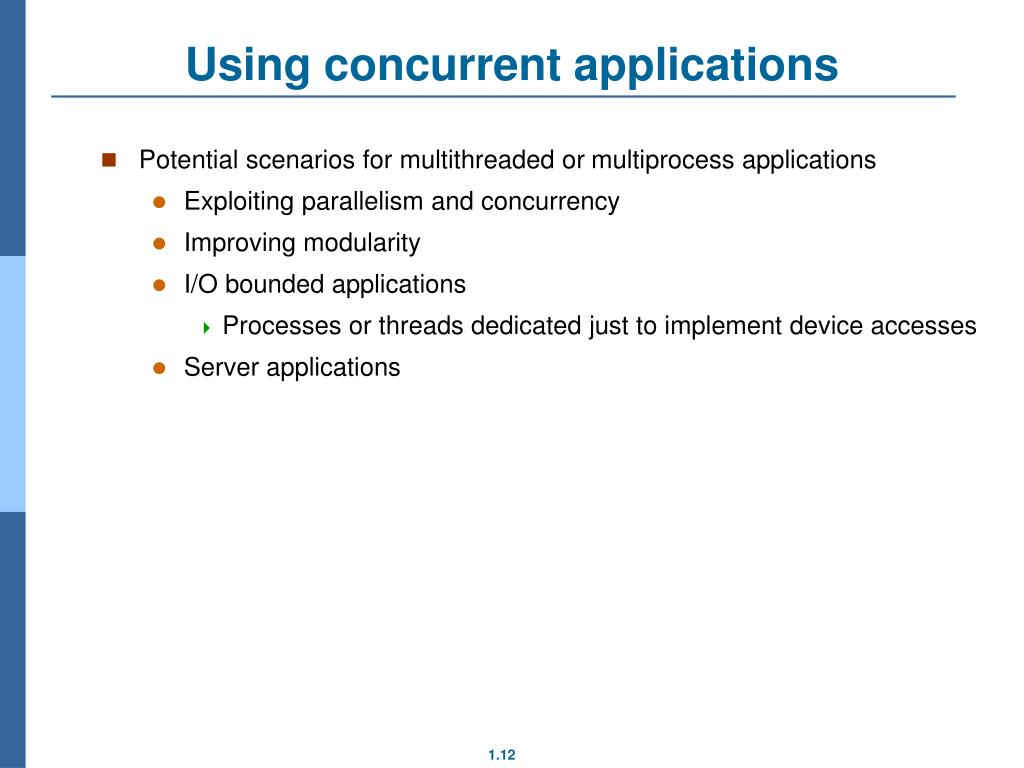 Using concurrent applications

Potential scenarios for multithreaded or multiprocess applications

Exploiting parallelism and concurrency

Improving modularity

I/O bounded applications

Processes or threads dedicated just to implement device accesses

Server applications

1.12